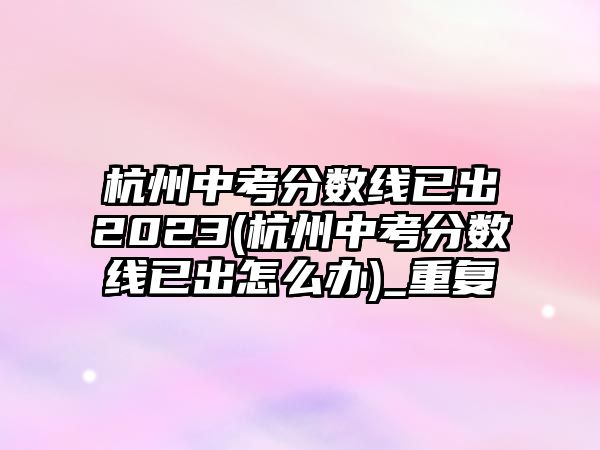 杭州中考分数线已出2023(杭州中考分数线已出怎么办)_重复